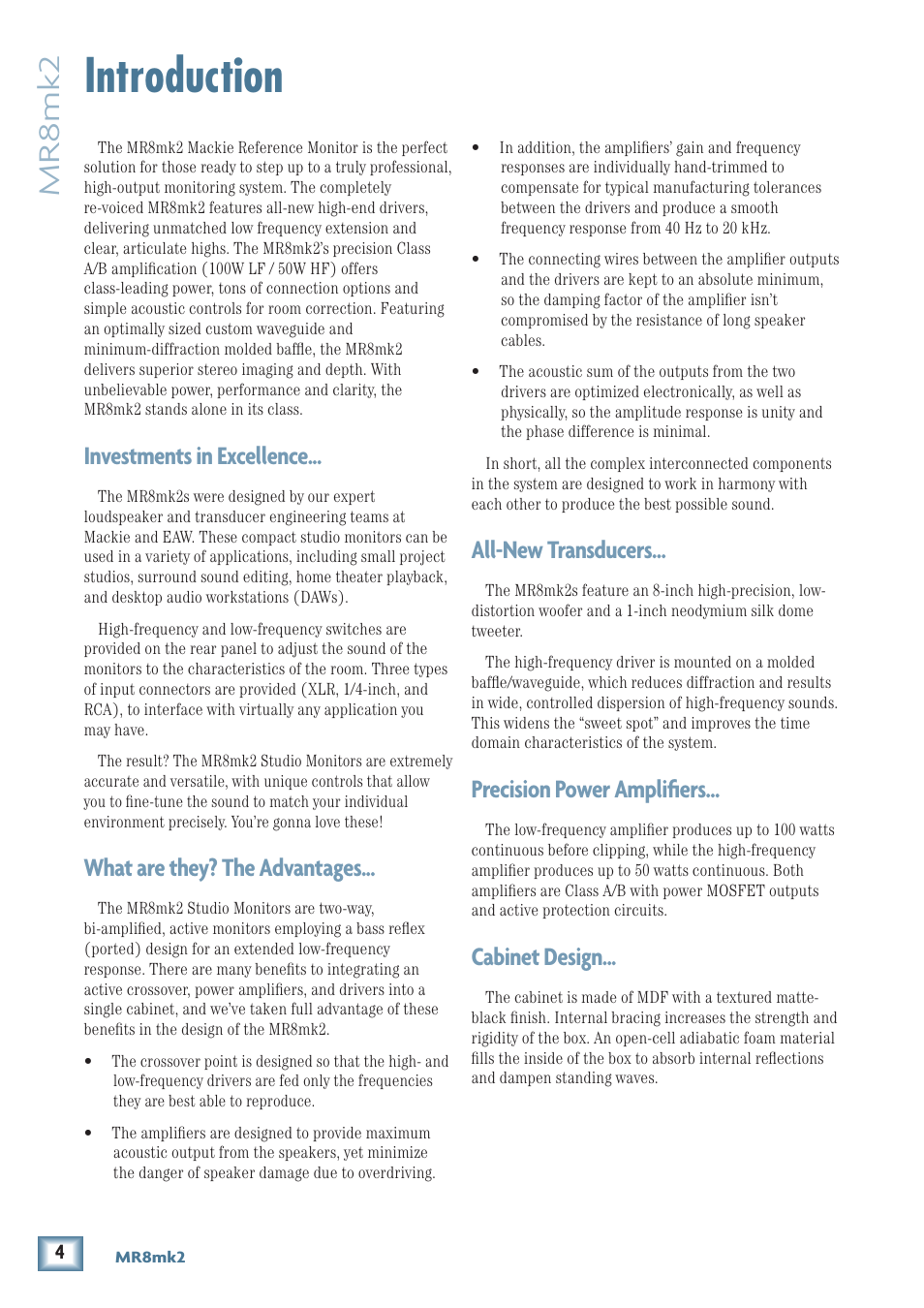 MR8mk2

Introduction

The MR8mk2 Mackie Reference Monitor is the perfect solution for those ready to step up to a truly professional, high-output monitoring system. The completely re-voiced MR8mk2 features all-new high-end drivers, delivering unmatched low frequency extension and clear, articulate highs. The MR8mk2's precision Class A/B amplification (100W LF / 50W HF) offers class-leading power, tons of connection options and simple acoustic controls for room correction. Featuring an optimally sized custom waveguide and minimum-diffraction molded baffle, the MR8mk2 delivers superior stereo imaging and depth. With unbelievable power, performance and clarity, the MR8mk2 stands alone in its class.

Investments in Excellence...

The MR8mk2s were designed by our expert loudspeaker and transducer engineering teams at Mackie and EAW. These compact studio monitors can be used in a variety of applications, including small project studios, surround sound editing, home theater playback, and desktop audio workstations (DAWs).

High-frequency and low-frequency switches are provided on the rear panel to adjust the sound of the monitors to the characteristics of the room. Three types of input connectors are provided (XLR, 1/4-inch, and RCA), to interface with virtually any application you may have.

The result? The MR8mk2 Studio Monitors are extremely accurate and versatile, with unique controls that allow you to fine-tune the sound to match your individual environment precisely. You're gonna love these!

What are they? The Advantages...

The MR8mk2 Studio Monitors are two-way, bi-amplified, active monitors employing a bass reflex (ported) design for an extended low-frequency response. There are many benefits to integrating an active crossover, power amplifiers, and drivers into a single cabinet, and we've taken full advantage of these benefits in the design of the MR8mk2.

• The crossover point is designed so that the high- and low-frequency drivers are fed only the frequencies they are best able to reproduce.

• The amplifiers are designed to provide maximum acoustic output from the speakers, yet minimize the danger of speaker damage due to overdriving.

• In addition, the amplifiers' gain and frequency responses are individually hand-trimmed to compensate for typical manufacturing tolerances between the drivers and produce a smooth frequency response from 40 Hz to 20 kHz.

• The connecting wires between the amplifier outputs and the drivers are kept to an absolute minimum, so the damping factor of the amplifier isn't compromised by the resistance of long speaker cables.

• The acoustic sum of the outputs from the two drivers are optimized electronically, as well as physically, so the amplitude response is unity and the phase difference is minimal.

In short, all the complex interconnected components in the system are designed to work in harmony with each other to produce the best possible sound.

All-New Transducers...

The MR8mk2s feature an 8-inch high-precision, low-distortion woofer and a 1-inch neodymium silk dome tweeter.

The high-frequency driver is mounted on a molded baffle/waveguide, which reduces diffraction and results in wide, controlled dispersion of high-frequency sounds. This widens the "sweet spot" and improves the time domain characteristics of the system.

Precision Power Amplifiers...

The low-frequency amplifier produces up to 100 watts continuous before clipping, while the high-frequency amplifier produces up to 50 watts continuous. Both amplifiers are Class A/B with power MOSFET outputs and active protection circuits.

Cabinet Design...

The cabinet is made of MDF with a textured matte-black finish. Internal bracing increases the strength and rigidity of the box. An open-cell adiabatic foam material fills the inside of the box to absorb internal reflections and dampen standing waves.

4 MR8mk2